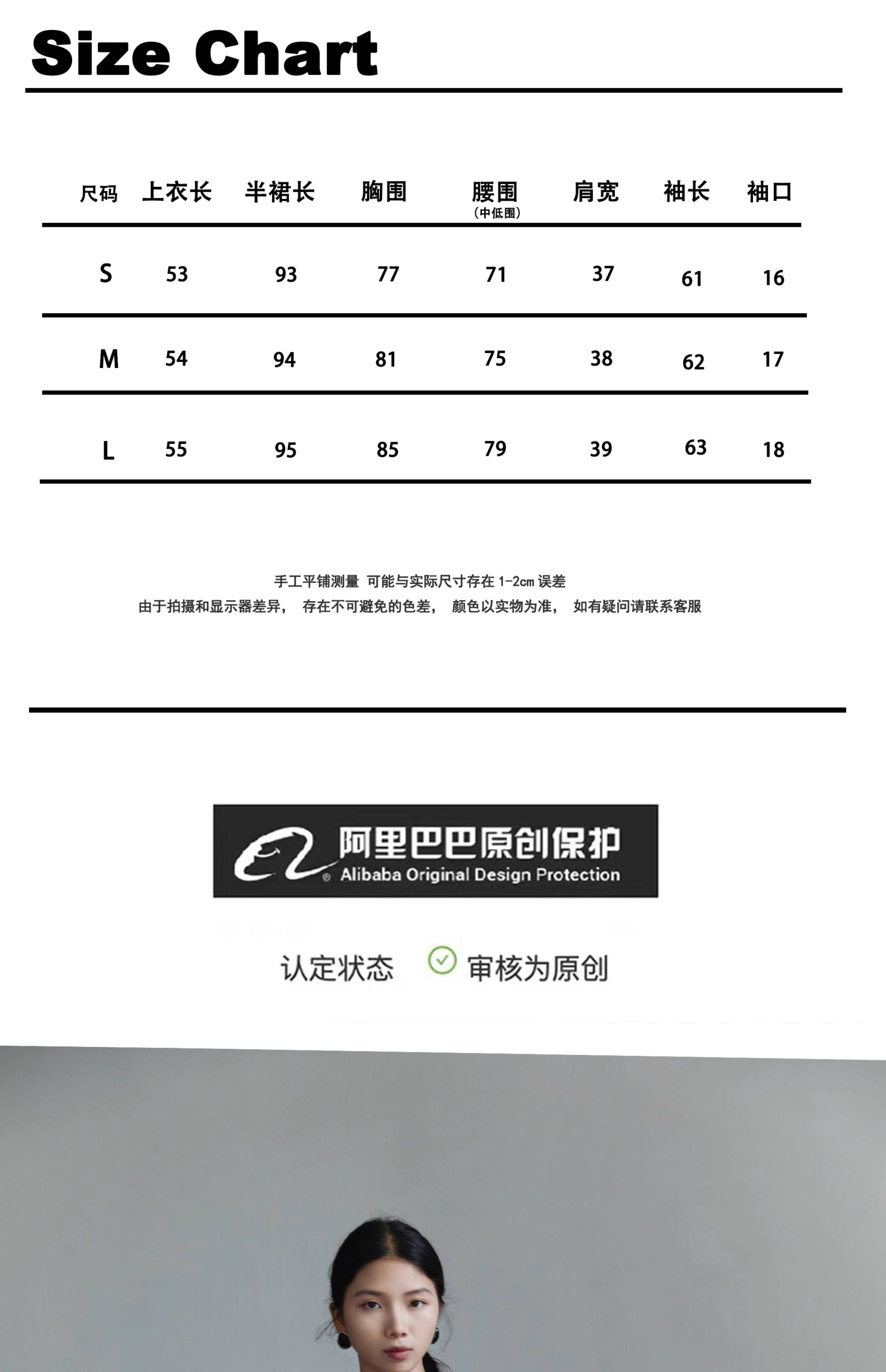 Size Chart

| 尺码 | 上衣长 | 半裙长 | 胸围 | 腰围（中低围） | 肩宽 | 袖长 | 袖口 |
|---|---|---|---|---|---|---|---|
| S | 53 | 93 | 77 | 71 | 37 | 61 | 16 |
| M | 54 | 94 | 81 | 75 | 38 | 62 | 17 |
| L | 55 | 95 | 85 | 79 | 39 | 63 | 18 |

手工平铺测量 可能与实际尺寸存在1-2cm误差
由于拍摄和显示器差异， 存在不可避免的色差， 颜色以实物为准， 如有疑问请联系客服

阿里巴巴原创保护
Alibaba Original Design Protection

认定状态 审核为原创